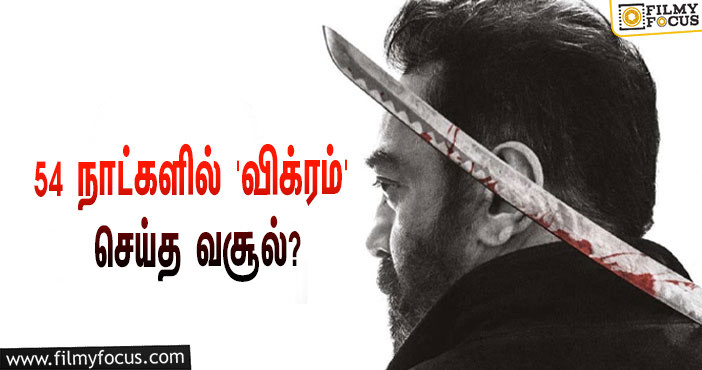 FILMY FOCUS

54 நாட்களில் 'விக்ரம்' செய்த வசூல்?

www.filmyfocus.com